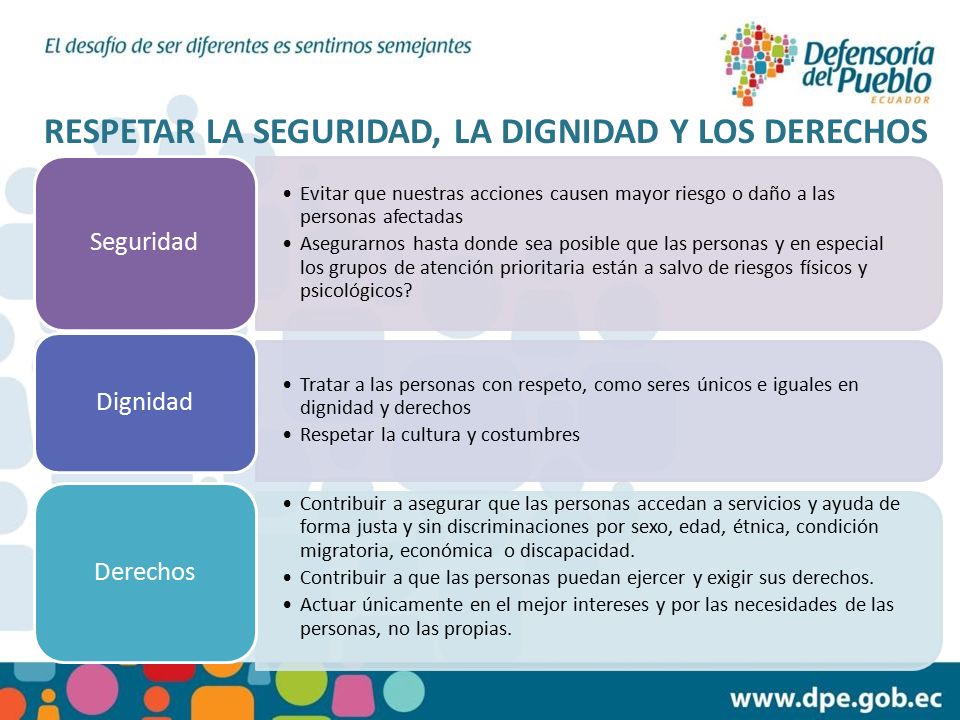 El desafío de ser diferentes es sentirnos semejantes

Defensoría del Pueblo
ECUADOR

RESPETAR LA SEGURIDAD, LA DIGNIDAD Y LOS DERECHOS

Seguridad

• Evitar que nuestras acciones causen mayor riesgo o daño a las personas afectadas
• Asegurarnos hasta donde sea posible que las personas y en especial los grupos de atención prioritaria están a salvo de riesgos físicos y psicológicos?

Dignidad

• Tratar a las personas con respeto, como seres únicos e iguales en dignidad y derechos
• Respetar la cultura y costumbres

Derechos

• Contribuir a asegurar que las personas accedan a servicios y ayuda de forma justa y sin discriminaciones por sexo, edad, étnica, condición migratoria, económica o discapacidad.
• Contribuir a que las personas puedan ejercer y exigir sus derechos.
• Actuar únicamente en el mejor intereses y por las necesidades de las personas, no las propias.

www.dpe.gob.ec